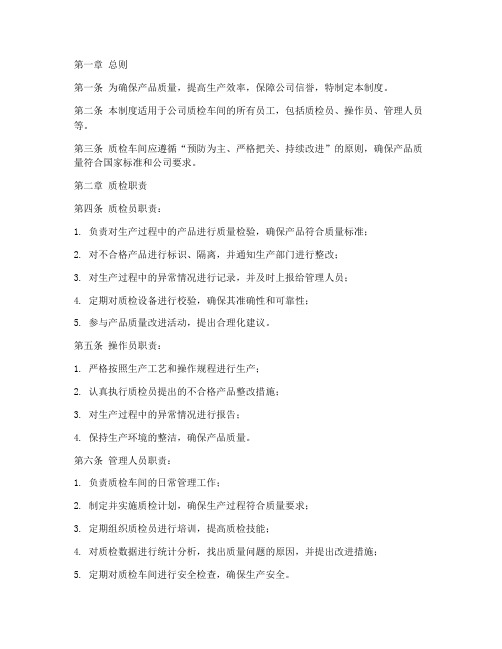 第一章 总则

第一条 为确保产品质量，提高生产效率，保障公司信誉，特制定本制度。

第二条 本制度适用于公司质检车间的所有员工，包括质检员、操作员、管理人员等。

第三条 质检车间应遵循“预防为主、严格把关、持续改进”的原则，确保产品质量符合国家标准和公司要求。

第二章 质检职责

第四条 质检员职责：

1. 负责对生产过程中的产品进行质量检验，确保产品符合质量标准；

2. 对不合格产品进行标识、隔离，并通知生产部门进行整改；

3. 对生产过程中的异常情况进行记录，并及时上报给管理人员；

4. 定期对质检设备进行校验，确保其准确性和可靠性；

5. 参与产品质量改进活动，提出合理化建议。

第五条 操作员职责：

1. 严格按照生产工艺和操作规程进行生产；

2. 认真执行质检员提出的不合格产品整改措施；

3. 对生产过程中的异常情况进行报告；

4. 保持生产环境的整洁，确保产品质量。

第六条 管理人员职责：

1. 负责质检车间的日常管理工作；

2. 制定并实施质检计划，确保生产过程符合质量要求；

3. 定期组织质检员进行培训，提高质检技能；

4. 对质检数据进行统计分析，找出质量问题的原因，并提出改进措施；

5. 定期对质检车间进行安全检查，确保生产安全。